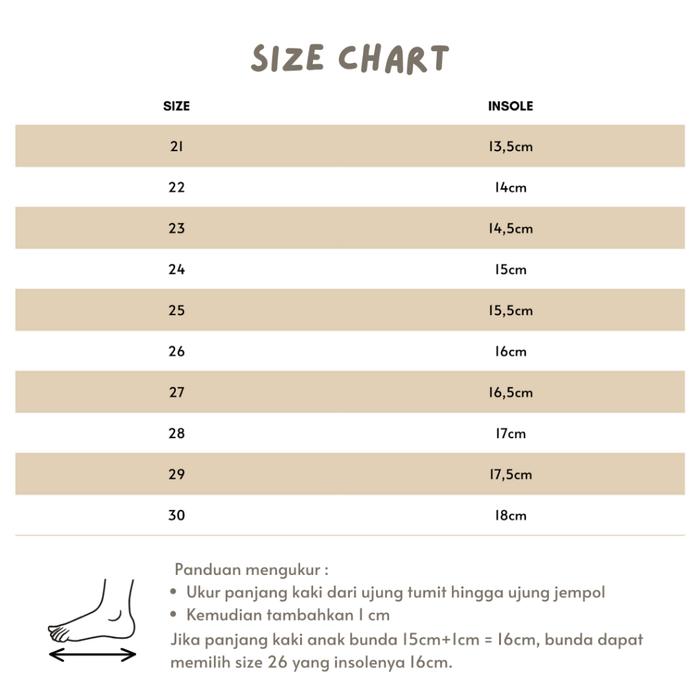 SIZE CHART

| SIZE | INSOLE |
|---|---|
| 21 | 13,5cm |
| 22 | 14cm |
| 23 | 14,5cm |
| 24 | 15cm |
| 25 | 15,5cm |
| 26 | 16cm |
| 27 | 16,5cm |
| 28 | 17cm |
| 29 | 17,5cm |
| 30 | 18cm |

Panduan mengukur :
• Ukur panjang kaki dari ujung tumit hingga ujung jempol
• Kemudian tambahkan 1 cm
Jika panjang kaki anak bunda 15cm+1cm = 16cm, bunda dapat memilih size 26 yang insolenya 16cm.